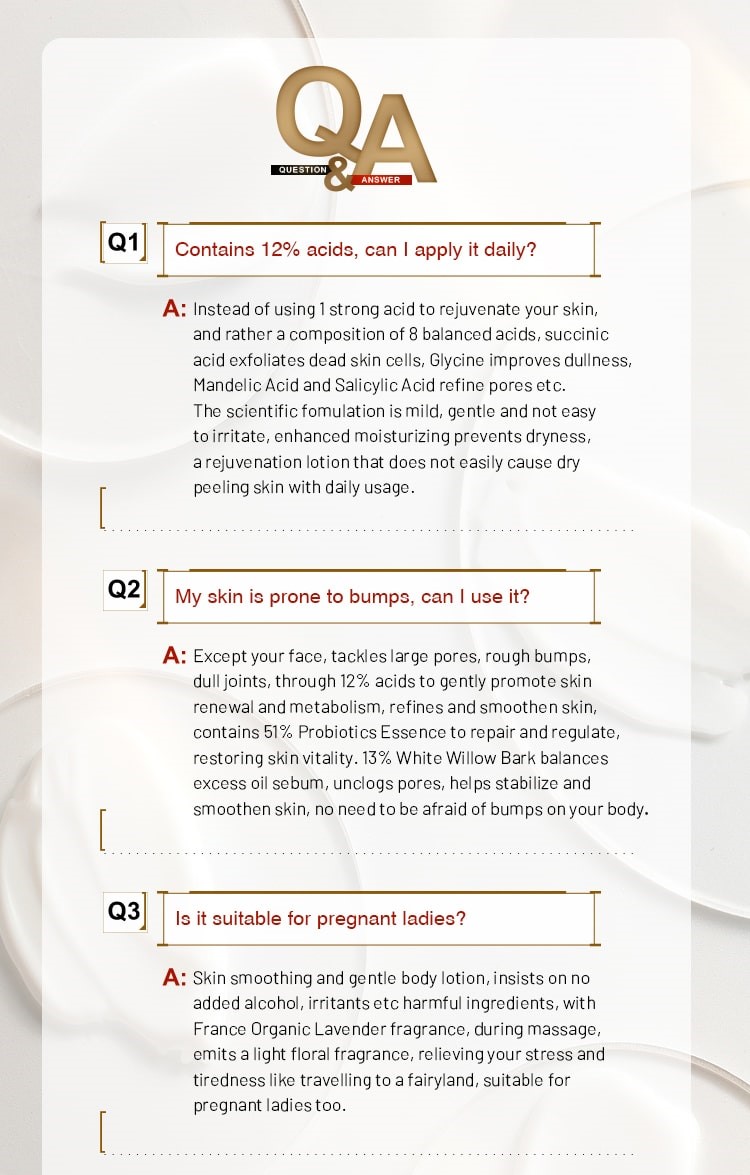 Q&A
QUESTION
ANSWER

Q1

Contains 12% acids, can I apply it daily?

A: Instead of using 1 strong acid to rejuvenate your skin, and rather a composition of 8 balanced acids, succinic acid exfoliates dead skin cells, Glycine improves dullness, Mandelic Acid and Salicylic Acid refine pores etc. The scientific fomulation is mild, gentle and not easy to irritate, enhanced moisturizing prevents dryness, a rejuvenation lotion that does not easily cause dry peeling skin with daily usage.

Q2

My skin is prone to bumps, can I use it?

A: Except your face, tackles large pores, rough bumps, dull joints, through 12% acids to gently promote skin renewal and metabolism, refines and smoothen skin, contains 51% Probiotics Essence to repair and regulate, restoring skin vitality. 13% White Willow Bark balances excess oil sebum, unclogs pores, helps stabilize and smoothen skin, no need to be afraid of bumps on your body.

Q3

Is it suitable for pregnant ladies?

A: Skin smoothing and gentle body lotion, insists on no added alcohol, irritants etc harmful ingredients, with France Organic Lavender fragrance, during massage, emits a light floral fragrance, relieving your stress and tiredness like travelling to a fairyland, suitable for pregnant ladies too.